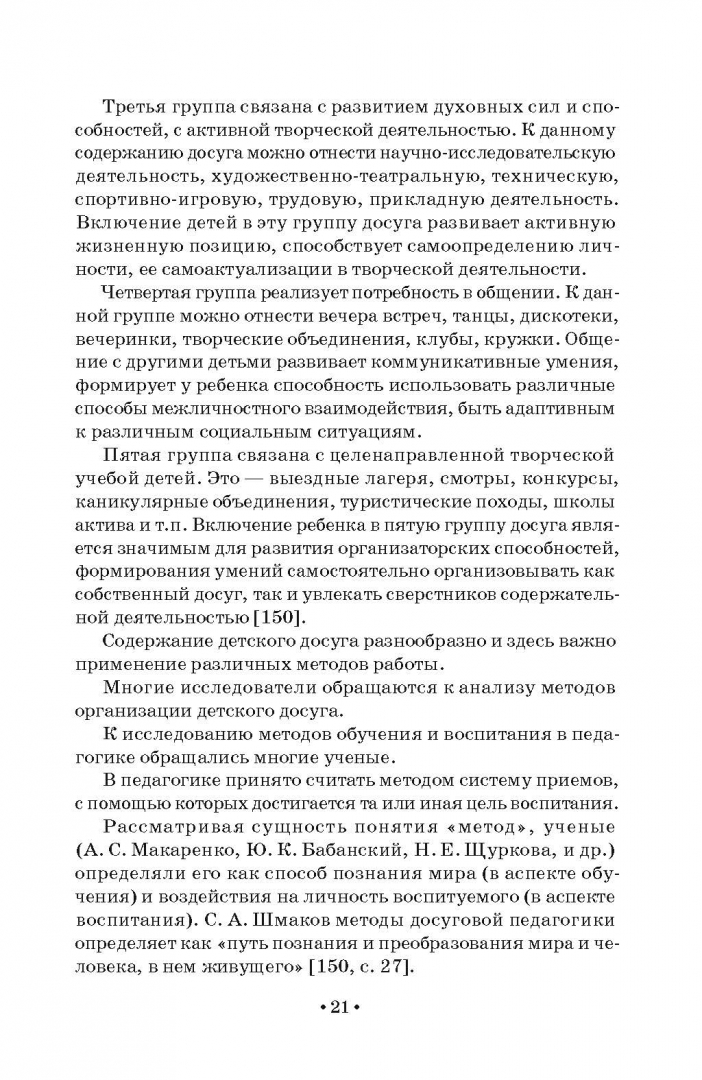 Третья группа связана с развитием духовных сил и способностей, с активной творческой деятельностью. К данному содержанию досуга можно отнести научно-исследовательскую деятельность, художественно-театральную, техническую, спортивно-игровую, трудовую, прикладную деятельность. Включение детей в эту группу досуга развивает активную жизненную позицию, способствует самоопределению личности, ее самоактуализации в творческой деятельности.

Четвертая группа реализует потребность в общении. К данной группе можно отнести вечера встреч, танцы, дискотеки, вечеринки, творческие объединения, клубы, кружки. Общение с другими детьми развивает коммуникативные умения, формирует у ребенка способность использовать различные способы межличностного взаимодействия, быть адаптивным к различным социальным ситуациям.

Пятая группа связана с целенаправленной творческой учебой детей. Это — выездные лагеря, смотры, конкурсы, каникулярные объединения, туристические походы, школы актива и т.п. Включение ребенка в пятую группу досуга является значимым для развития организаторских способностей, формирования умений самостоятельно организовывать как собственный досуг, так и увлекать сверстников содержательной деятельностью [150].

Содержание детского досуга разнообразно и здесь важно применение различных методов работы.

Многие исследователи обращаются к анализу методов организации детского досуга.

К исследованию методов обучения и воспитания в педагогике обращались многие ученые.

В педагогике принято считать методом систему приемов, с помощью которых достигается та или иная цель воспитания.

Рассматривая сущность понятия «метод», ученые (А. С. Макаренко, Ю. К. Бабанский, Н. Е. Щуркова, и др.) определяли его как способ познания мира (в аспекте обучения) и воздействия на личность воспитуемого (в аспекте воспитания). С. А. Шмаков методы досуговой педагогики определяет как «путь познания и преобразования мира и человека, в нем живущего» [150, с. 27].

• 21 •